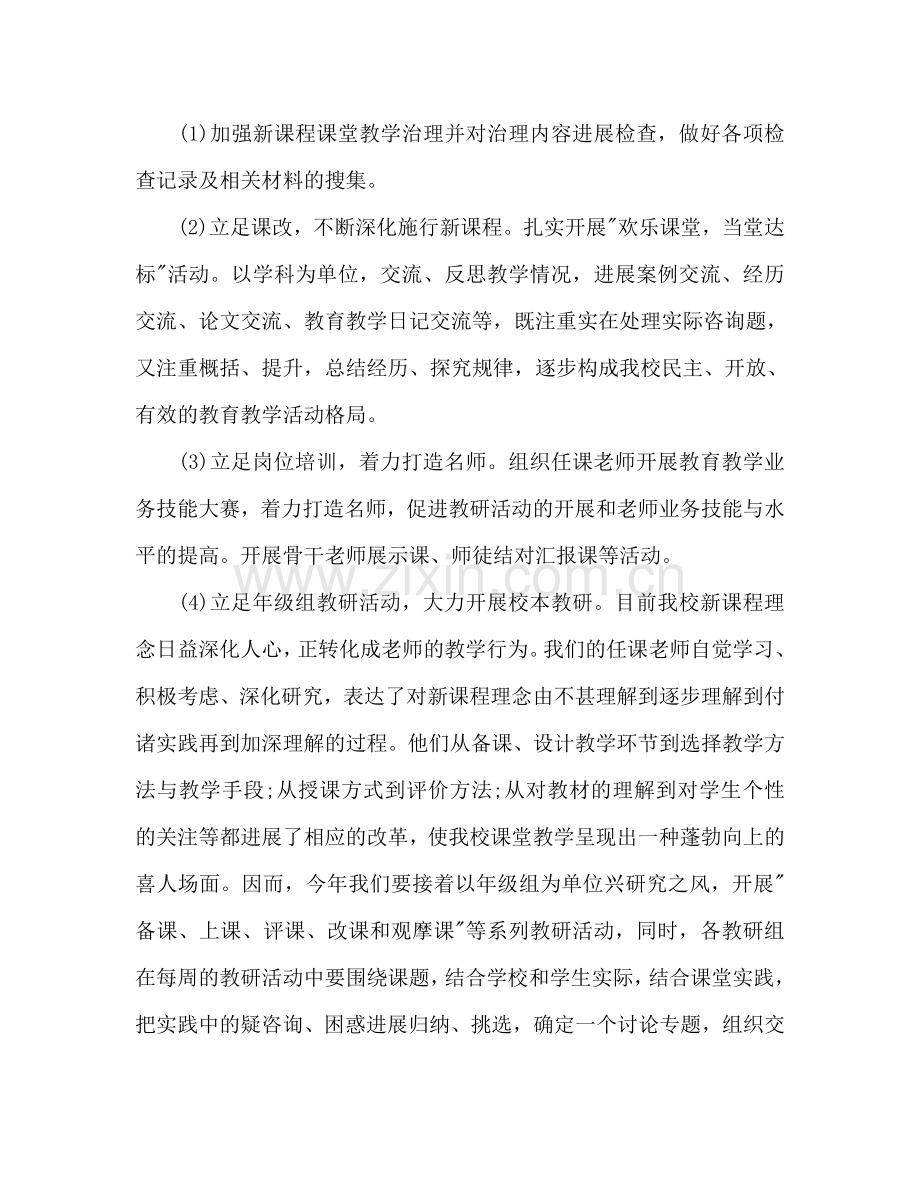 (1)加强新课程课堂教学治理并对治理内容进展检查，做好各项检查记录及相关材料的搜集。

(2)立足课改，不断深化施行新课程。扎实开展“欢乐课堂，当堂达标”活动。以学科为单位，交流、反思教学情况，进展案例交流、经历交流、论文交流、教育教学日记交流等，既注重实在处理实际咨询题，又注重概括、提升，总结经历、探究规律，逐步构成我校民主、开放、有效的教育教学活动格局。

(3)立足岗位培训，着力打造名师。组织任课老师开展教育教学业务技能大赛，着力打造名师，促进教研活动的开展和老师业务技能与水平的提高。开展骨干老师展示课、师徒结对汇报课等活动。

(4)立足年级组教研活动，大力开展校本教研。目前我校新课程理念日益深化人心，正转化成老师的教学行为。我们的任课老师自觉学习、积极考虑、深化研究，表达了对新课程理念由不甚理解到逐步理解到付诸实践再到加深理解的过程。他们从备课、设计教学环节到选择教学方法与教学手段;从授课方式到评价方法;从对教材的理解到对学生个性的关注等都进展了相应的改革，使我校课堂教学呈现出一种蓬勃向上的喜人场面。因而，今年我们要接着以年级组为单位兴研究之风，开展“备课、上课、评课、改课和观摩课”等系列教研活动，同时，各教研组在每周的教研活动中要围绕课题，结合学校和学生实际，结合课堂实践，把实践中的疑咨询、困惑进展归纳、挑选，确定一个讨论专题，组织交

www.zixin.com.cn